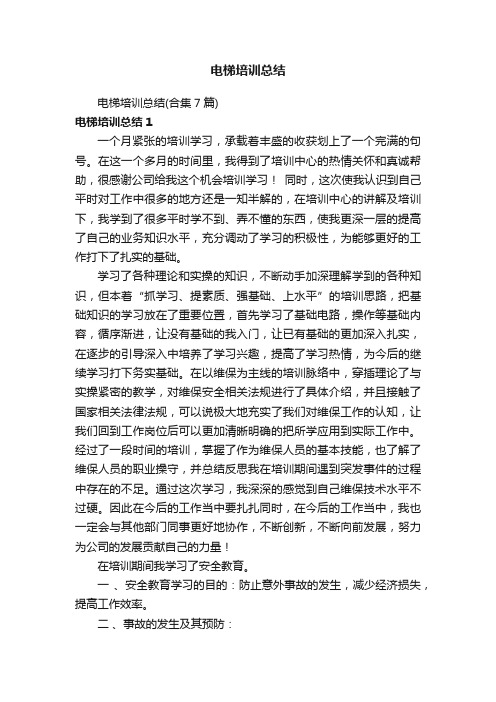 电梯培训总结

电梯培训总结(合集7篇)

电梯培训总结1

一个月紧张的培训学习，承载着丰盛的收获划上了一个完满的句号。在这一个多月的时间里，我得到了培训中心的热情关怀和真诚帮助，很感谢公司给我这个机会培训学习！ 同时，这次使我认识到自己平时对工作中很多的地方还是一知半解的，在培训中心的讲解及培训下，我学到了很多平时学不到、弄不懂的东西，使我更深一层的提高了自己的业务知识水平，充分调动了学习的积极性，为能够更好的工作打下了扎实的基础。

学习了各种理论和实操的知识，不断动手加深理解学到的各种知识，但本着“抓学习、提素质、强基础、上水平”的培训思路，把基础知识的学习放在了重要位置，首先学习了基础电路，操作等基础内容，循序渐进，让没有基础的我入门，让已有基础的更加深入扎实，在逐步的引导深入中培养了学习兴趣，提高了学习热情，为今后的继续学习打下务实基础。在以维保为主线的培训脉络中，穿插理论了与实操紧密的教学，对维保安全相关法规进行了具体介绍，并且接触了国家相关法律法规，可以说极大地充实了我们对维保工作的认知，让我们回到工作岗位后可以更加清晰明确的把所学应用到实际工作中。经过了一段时间的培训，掌握了作为维保人员的基本技能，也了解了维保人员的职业操守，并总结反思我在培训期间遇到突发事件的过程中存在的不足。通过这次学习，我深深的感觉到自己维保技术水平不过硬。因此在今后的工作当中要扎扎同时，在今后的工作当中，我也一定会与其他部门同事更好地协作，不断创新，不断向前发展，努力为公司的发展贡献自己的力量！

在培训期间我学习了安全教育。

一 、安全教育学习的目的：防止意外事故的发生，减少经济损失，提高工作效率。

二 、事故的发生及其预防：